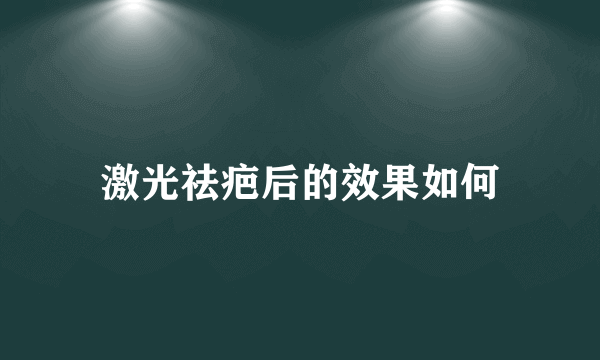 激光祛疤后的效果如何